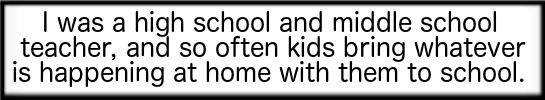 I was a high school and middle school teacher, and so often kids bring whatever is happening at home with them to school.